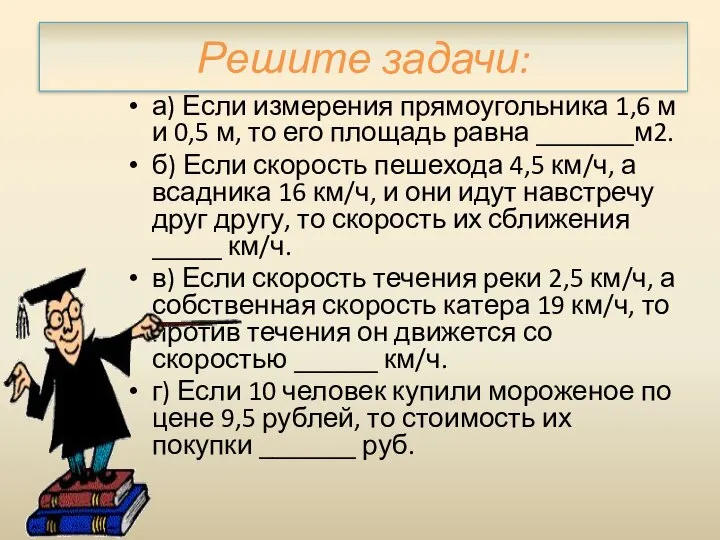 Решите задачи:

• а) Если измерения прямоугольника 1,6 м и 0,5 м, то его площадь равна _______м2.

• б) Если скорость пешехода 4,5 км/ч, а всадника 16 км/ч, и они идут навстречу друг другу, то скорость их сближения _____ км/ч.

• в) Если скорость течения реки 2,5 км/ч, а собственная скорость катера 19 км/ч, то против течения он движется со скоростью ______ км/ч.

• г) Если 10 человек купили мороженое по цене 9,5 рублей, то стоимость их покупки _______ руб.